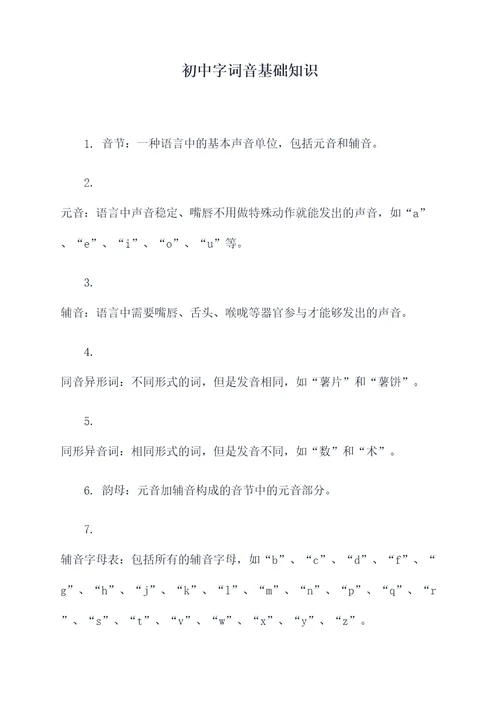 初中字词音基础知识

1. 音节：一种语言中的基本声音单位，包括元音和辅音。

2.

元音：语言中声音稳定、嘴唇不用做特殊动作就能发出的声音，如“a”、“e”、“i”、“o”、“u”等。

3.

辅音：语言中需要嘴唇、舌头、喉咙等器官参与才能够发出的声音。

4.

同音异形词：不同形式的词，但是发音相同，如“薯片”和“薯饼”。

5.

同形异音词：相同形式的词，但是发音不同，如“数”和“术”。

6. 韵母：元音加辅音构成的音节中的元音部分。

7.

辅音字母表：包括所有的辅音字母，如“b”、“c”、“d”、“f”、“g”、“h”、“j”、“k”、“l”、“m”、“n”、“p”、“q”、“r”、“s”、“t”、“v”、“w”、“x”、“y”、“z”。